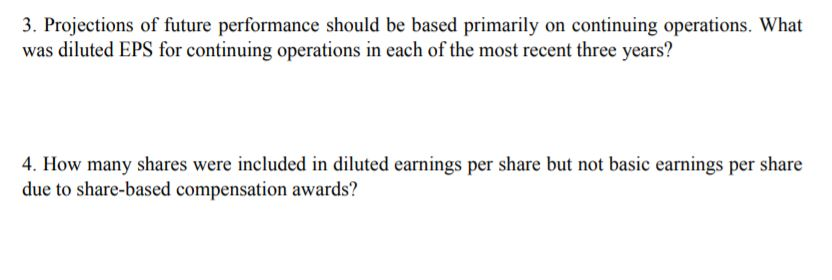 3. Projections of future performance should be based primarily on continuing operations. What was diluted EPS for continuing operations in each of the most recent three years?

4. How many shares were included in diluted earnings per share but not basic earnings per share due to share-based compensation awards?